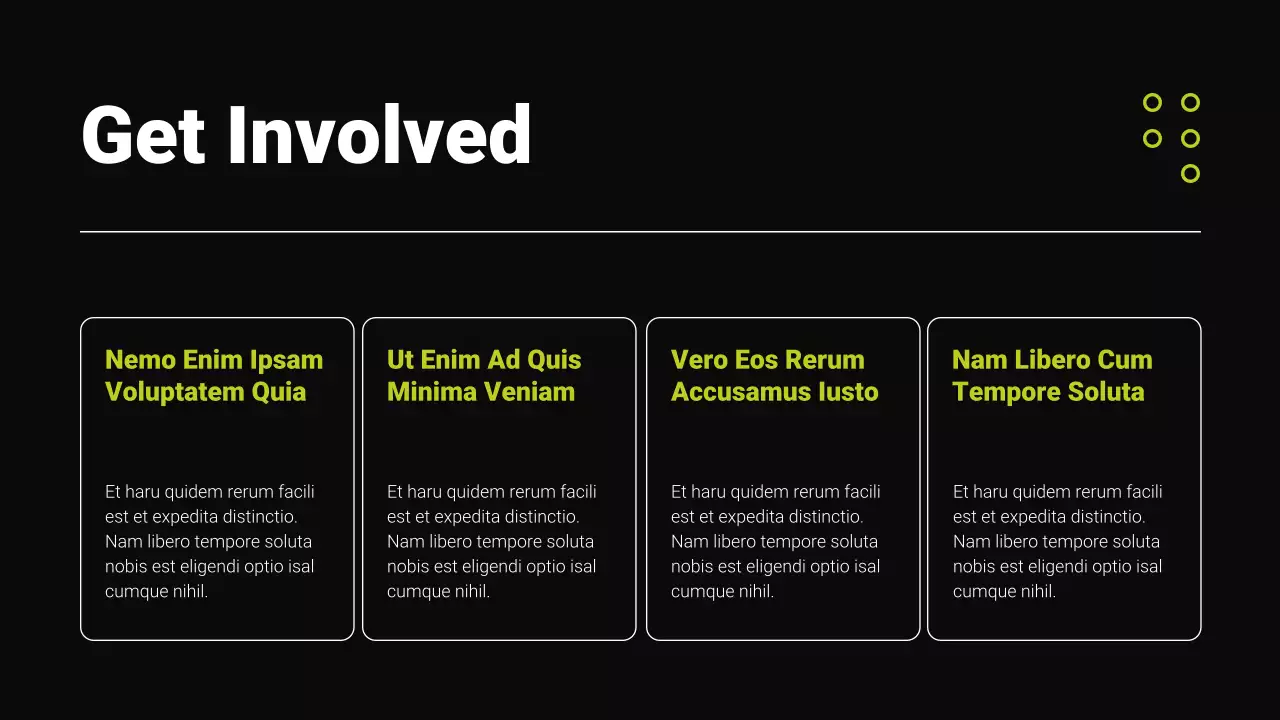 Get Involved

Nemo Enim Ipsam Voluptatem Quia

Et haru quidem rerum facili est et expedita distinctio. Nam libero tempore soluta nobis est eligendi optio isal cumque nihil.

Ut Enim Ad Quis Minima Veniam

Et haru quidem rerum facili est et expedita distinctio. Nam libero tempore soluta nobis est eligendi optio isal cumque nihil.

Vero Eos Rerum Accusamus Iusto

Et haru quidem rerum facili est et expedita distinctio. Nam libero tempore soluta nobis est eligendi optio isal cumque nihil.

Nam Libero Cum Tempore Soluta

Et haru quidem rerum facili est et expedita distinctio. Nam libero tempore soluta nobis est eligendi optio isal cumque nihil.